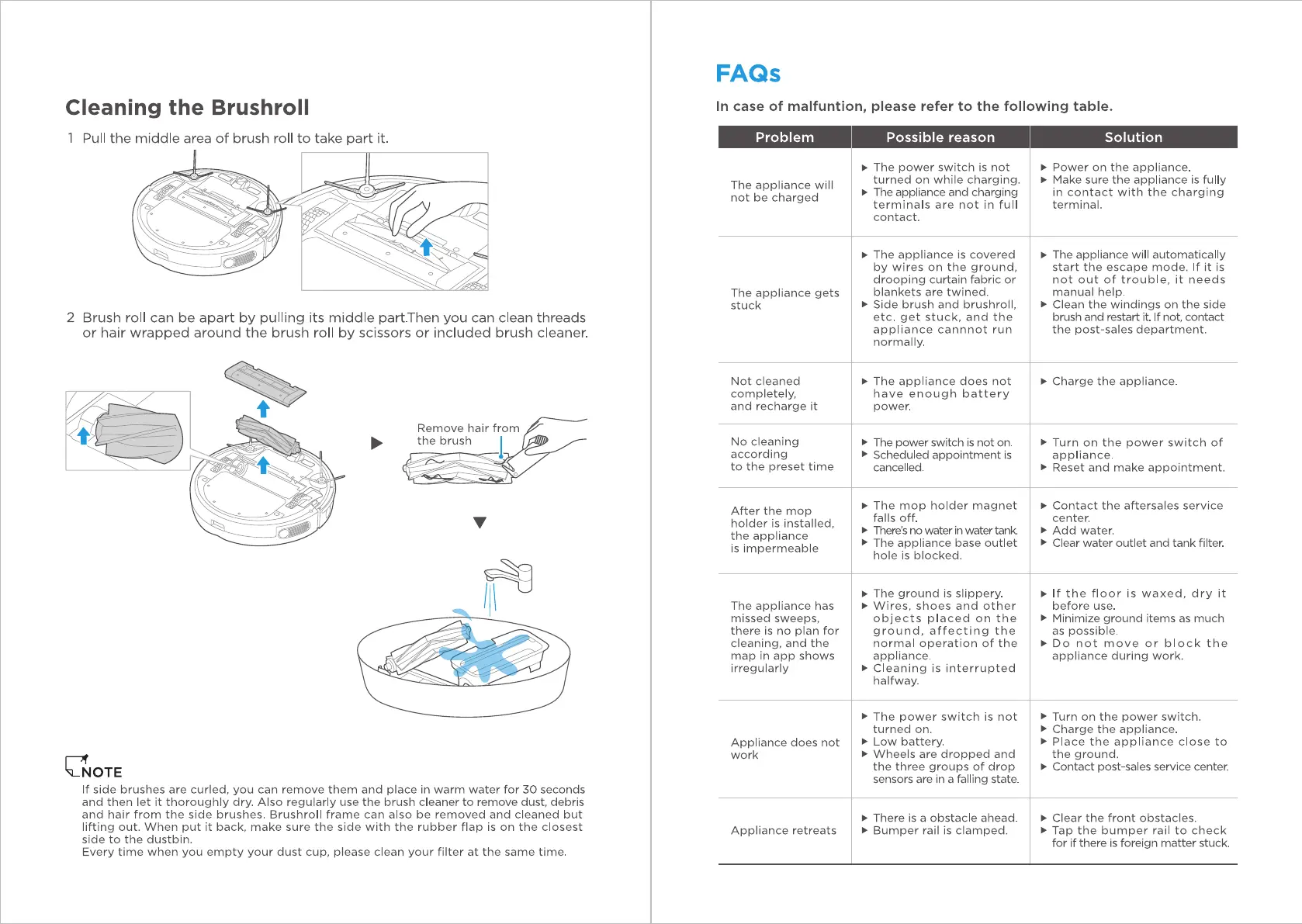 Cleaning the Brushroll

1 Pull the middle area of brush roll to take part it.

2 Brush roll can be apart by pulling its middle part.Then you can clean threads or hair wrapped around the brush roll by scissors or included brush cleaner.

Remove hair from the brush

NOTE
If side brushes are curled, you can remove them and place in warm water for 30 seconds and then let it thoroughly dry. Also regularly use the brush cleaner to remove dust, debris and hair from the side brushes. Brushroll frame can also be removed and cleaned but lifting out. When put it back, make sure the side with the rubber flap is on the closest side to the dustbin.
Every time when you empty your dust cup, please clean your filter at the same time.

FAQs

In case of malfuntion, please refer to the following table.

| Problem | Possible reason | Solution |
|---|---|---|
| The appliance will not be charged | ▶ The power switch is not turned on while charging. ▶ The appliance and charging terminals are not in full contact. | ▶ Power on the appliance. ▶ Make sure the appliance is fully in contact with the charging terminal. |
| The appliance gets stuck | ▶ The appliance is covered by wires on the ground, drooping curtain fabric or blankets are twined. ▶ Side brush and brushroll, etc. get stuck, and the appliance cannnot run normally. | ▶ The appliance will automatically start the escape mode. If it is not out of trouble, it needs manual help. ▶ Clean the windings on the side brush and restart it. If not, contact the post-sales department. |
| Not cleaned completely, and recharge it | ▶ The appliance does not have enough battery power. | ▶ Charge the appliance. |
| No cleaning according to the preset time | ▶ The power switch is not on. ▶ Scheduled appointment is cancelled. | ▶ Turn on the power switch of appliance. ▶ Reset and make appointment. |
| After the mop holder is installed, the appliance is impermeable | ▶ The mop holder magnet falls off. ▶ There's no water in water tank. ▶ The appliance base outlet hole is blocked. | ▶ Contact the aftersales service center. ▶ Add water. ▶ Clear water outlet and tank filter. |
| The appliance has missed sweeps, there is no plan for cleaning, and the map in app shows irregularly | ▶ The ground is slippery. ▶ Wires, shoes and other objects placed on the ground, affecting the normal operation of the appliance. ▶ Cleaning is interrupted halfway. | ▶ If the floor is waxed, dry it before use. ▶ Minimize ground items as much as possible. ▶ Do not move or block the appliance during work. |
| Appliance does not work | ▶ The power switch is not turned on. ▶ Low battery. ▶ Wheels are dropped and the three groups of drop sensors are in a falling state. | ▶ Turn on the power switch. ▶ Charge the appliance. ▶ Place the appliance close to the ground. ▶ Contact post-sales service center. |
| Appliance retreats | ▶ There is a obstacle ahead. ▶ Bumper rail is clamped. | ▶ Clear the front obstacles. ▶ Tap the bumper rail to check for if there is foreign matter stuck. |